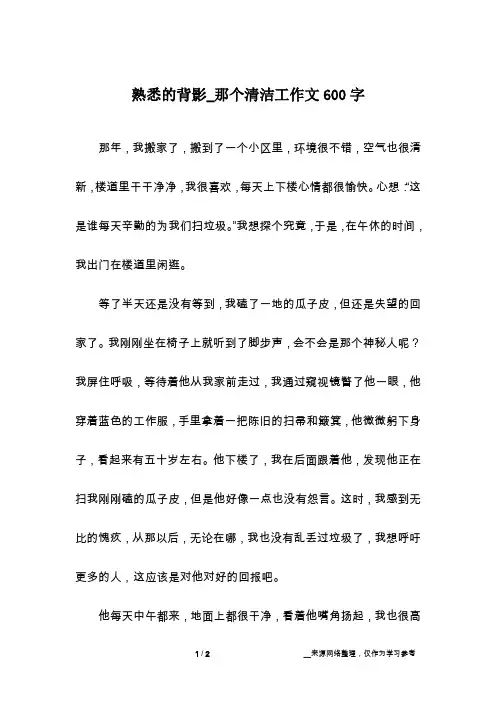 熟悉的背影_那个清洁工作文600字

那年，我搬家了，搬到了一个小区里，环境很不错，空气也很清新，楼道里干干净净，我很喜欢，每天上下楼心情都很愉快。心想：“这是谁每天辛勤的为我们扫垃圾。”我想探个究竟，于是，在午休的时间，我出门在楼道里闲逛。

等了半天还是没有等到，我磕了一地的瓜子皮，但还是失望的回家了。我刚刚坐在椅子上就听到了脚步声，会不会是那个神秘人呢？我屏住呼吸，等待着他从我家前走过，我通过窥视镜瞥了他一眼，他穿着蓝色的工作服，手里拿着一把陈旧的扫帚和簸箕，他微微躬下身子，看起来有五十岁左右。他下楼了，我在后面跟着他，发现他正在扫我刚刚磕的瓜子皮，但是他好像一点也没有怨言。这时，我感到无比的愧疚，从那以后，无论在哪，我也没有乱丢过垃圾了，我想呼吁更多的人，这应该是对他对好的回报吧。

他每天中午都来，地面上都很干净，看着他嘴角扬起，我也很高

1 / 2

__来源网络整理，仅作为学习参考